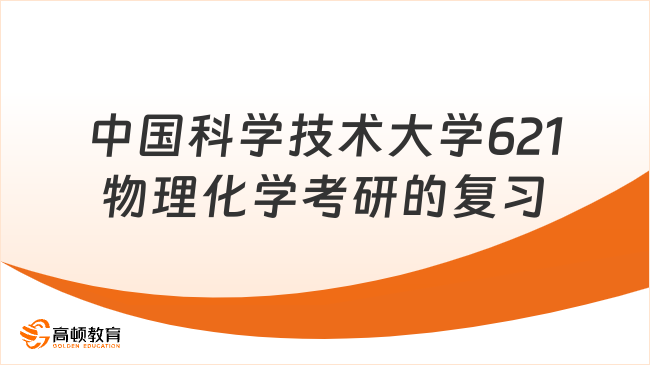 中国科学技术大学621物理化学考研的复习

高顿教育
GOLDEN EDUCATION